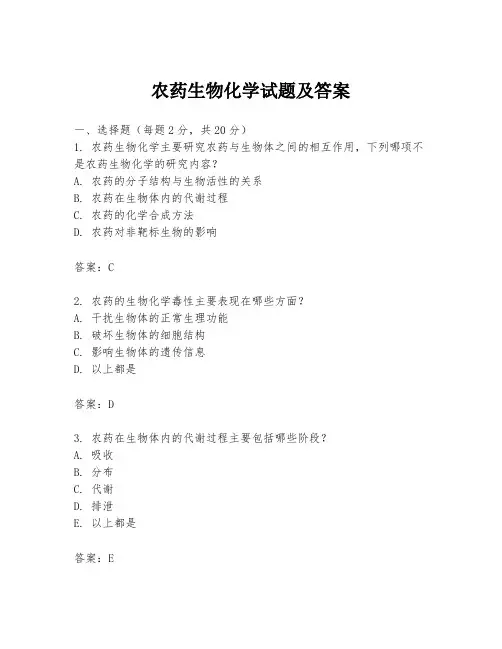 农药生物化学试题及答案

一、选择题（每题 2 分，共 20 分）
1. 农药生物化学主要研究农药与生物体之间的相互作用，下列哪项不是农药生物化学的研究内容？
A. 农药的分子结构与生物活性的关系
B. 农药在生物体内的代谢过程
C. 农药的化学合成方法
D. 农药对非靶标生物的影响

答案：C

2. 农药的生物化学毒性主要表现在哪些方面？
A. 干扰生物体的正常生理功能
B. 破坏生物体的细胞结构
C. 影响生物体的遗传信息
D. 以上都是

答案：D

3. 农药在生物体内的代谢过程主要包括哪些阶段？
A. 吸收
B. 分布
C. 代谢
D. 排泄
E. 以上都是

答案：E